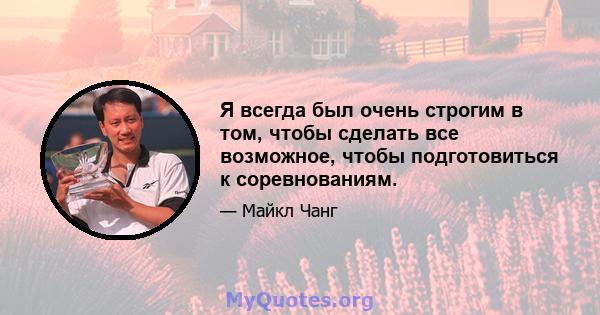 Я всегда был очень строгим в том, чтобы сделать все возможное, чтобы подготовиться к соревнованиям.

— Майкл Чанг

MyQuotes.org